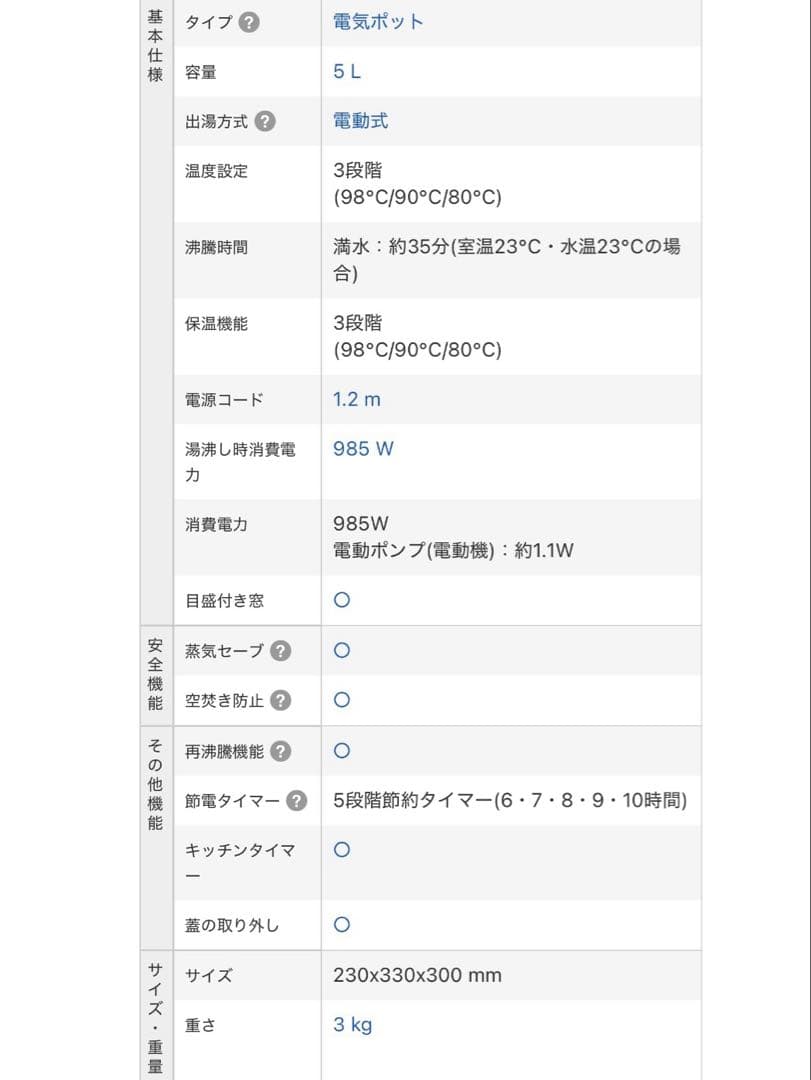 | | | |
|---|---|---|
| 基本仕様 | タイプ ? | 電気ポット |
| | 容量 | 5 L |
| | 出湯方式 ? | 電動式 |
| | 温度設定 | 3段階 (98°C/90°C/80°C) |
| | 沸騰時間 | 満水：約35分(室温23°C・水温23°Cの場合) |
| | 保温機能 | 3段階 (98°C/90°C/80°C) |
| | 電源コード | 1.2 m |
| | 湯沸し時消費電力 | 985 W |
| | 消費電力 | 985W 電動ポンプ(電動機)：約1.1W |
| | 目盛付き窓 | ○ |
| 安全機能 | 蒸気セーブ ? | ○ |
| | 空焚き防止 ? | ○ |
| その他機能 | 再沸騰機能 ? | ○ |
| | 節電タイマー ? | 5段階節約タイマー(6・7・8・9・10時間) |
| | キッチンタイマー | ○ |
| | 蓋の取り外し | ○ |
| サイズ・重量 | サイズ | 230x330x300 mm |
| | 重さ | 3 kg |